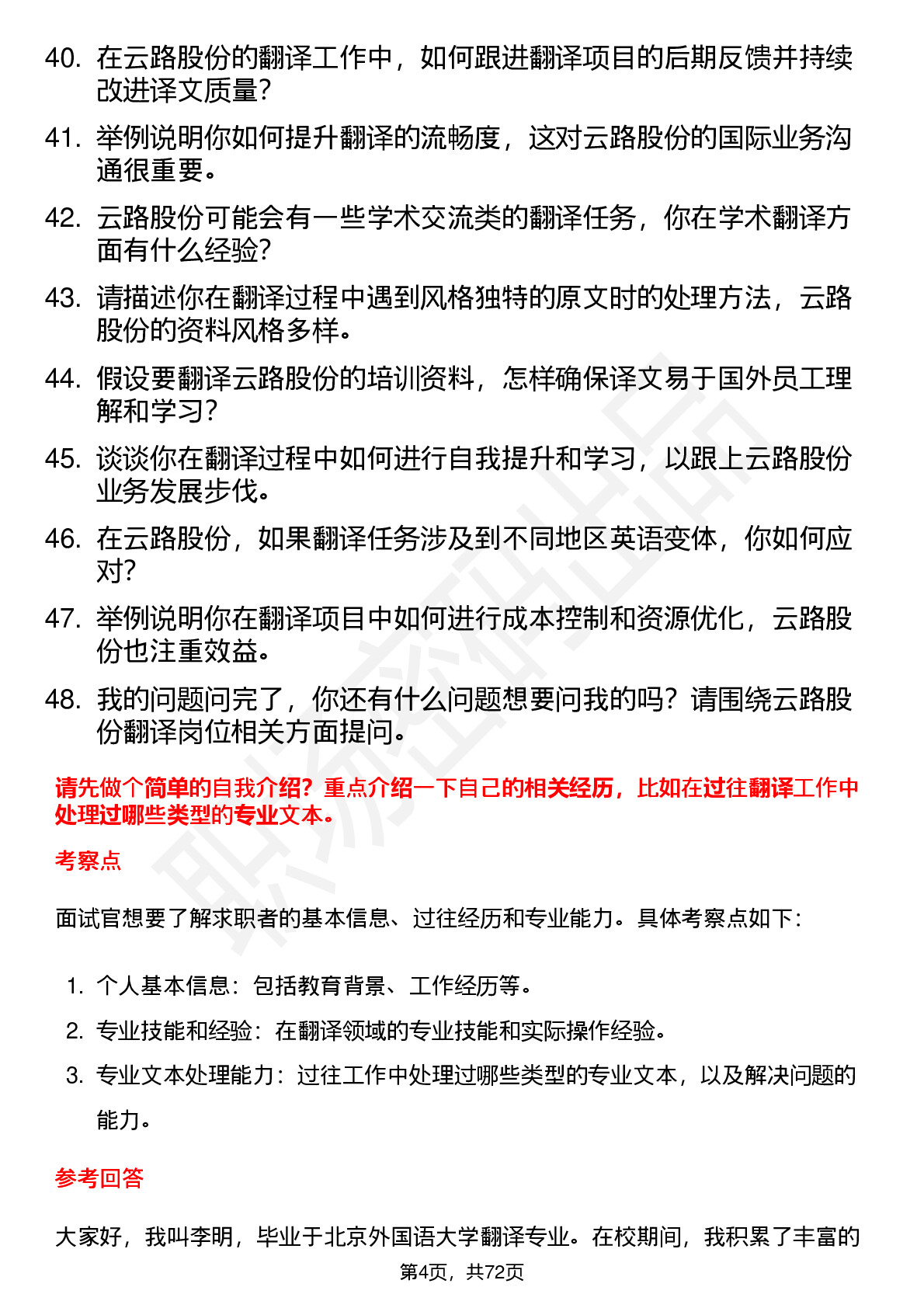 40. 在云路股份的翻译工作中，如何跟进翻译项目的后期反馈并持续改进译文质量？

41. 举例说明你如何提升翻译的流畅度，这对云路股份的国际业务沟通很重要。

42. 云路股份可能会有一些学术交流类的翻译任务，你在学术翻译方面有什么经验？

43. 请描述你在翻译过程中遇到风格独特的原文时的处理方法，云路股份的资料风格多样。

44. 假设要翻译云路股份的培训资料，怎样确保译文易于国外员工理解和学习？

45. 谈谈你在翻译过程中如何进行自我提升和学习，以跟上云路股份业务发展步伐。

46. 在云路股份，如果翻译任务涉及到不同地区英语变体，你如何应对？

47. 举例说明你在翻译项目中如何进行成本控制和资源优化，云路股份也注重效益。

48. 我的问题问完了，你还有什么问题想要问我的吗？请围绕云路股份翻译岗位相关方面提问。

请先做个简单的自我介绍？重点介绍一下自己的相关经历，比如在过往翻译工作中处理过哪些类型的专业文本。

考察点

面试官想要了解求职者的基本信息、过往经历和专业能力。具体考察点如下：

1. 个人基本信息：包括教育背景、工作经历等。
2. 专业技能和经验：在翻译领域的专业技能和实际操作经验。
3. 专业文本处理能力：过往工作中处理过哪些类型的专业文本，以及解决问题的能力。

参考回答

大家好，我叫李明，毕业于北京外国语大学翻译专业。在校期间，我积累了丰富的

第4页，共72页